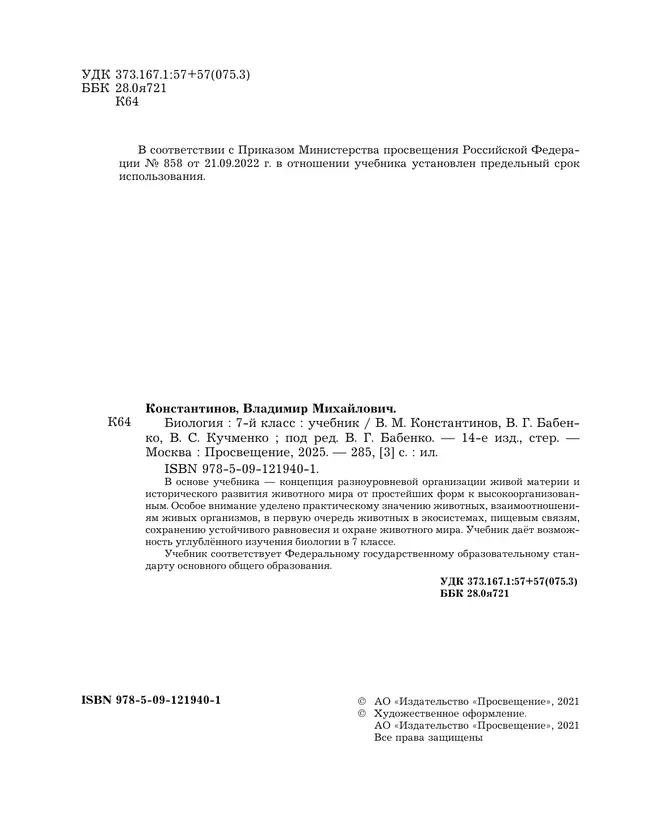 УДК 373.167.1:57+57(075.3)
ББК 28.0я721
К64

В соответствии с Приказом Министерства просвещения Российской Федерации № 858 от 21.09.2022 г. в отношении учебника установлен предельный срок использования.

Константинов, Владимир Михайлович.
К64 Биология : 7-й класс : учебник / В. М. Константинов, В. Г. Бабенко, В. С. Кучменко ; под ред. В. Г. Бабенко. — 14-е изд., стер. — Москва : Просвещение, 2025. — 285, [3] с. : ил.
ISBN 978-5-09-121940-1.

В основе учебника — концепция разноуровневой организации живой материи и исторического развития животного мира от простейших форм к высокоорганизованным. Особое внимание уделено практическому значению животных, взаимоотношениям живых организмов, в первую очередь животных в экосистемах, пищевым связям, сохранению устойчивого равновесия и охране животного мира. Учебник даёт возможность углублённого изучения биологии в 7 классе.

Учебник соответствует Федеральному государственному образовательному стандарту основного общего образования.

УДК 373.167.1:57+57(075.3)
ББК 28.0я721

ISBN 978-5-09-121940-1

© АО «Издательство «Просвещение», 2021
© Художественное оформление.
АО «Издательство «Просвещение», 2021
Все права защищены